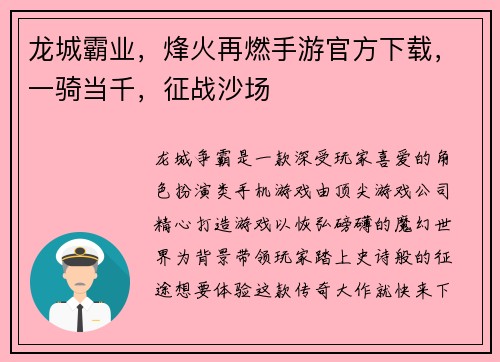 龙城霸业，烽火再燃手游官方下载，一骑当千，征战沙场

龙城争霸是一款深受玩家喜爱的角色扮演类手机游戏由顶尖游戏公司精心打造游戏以恢弘磅礴的魔幻世界为背景带领玩家踏上史诗般的征途想要体验这款传奇大作就快来下